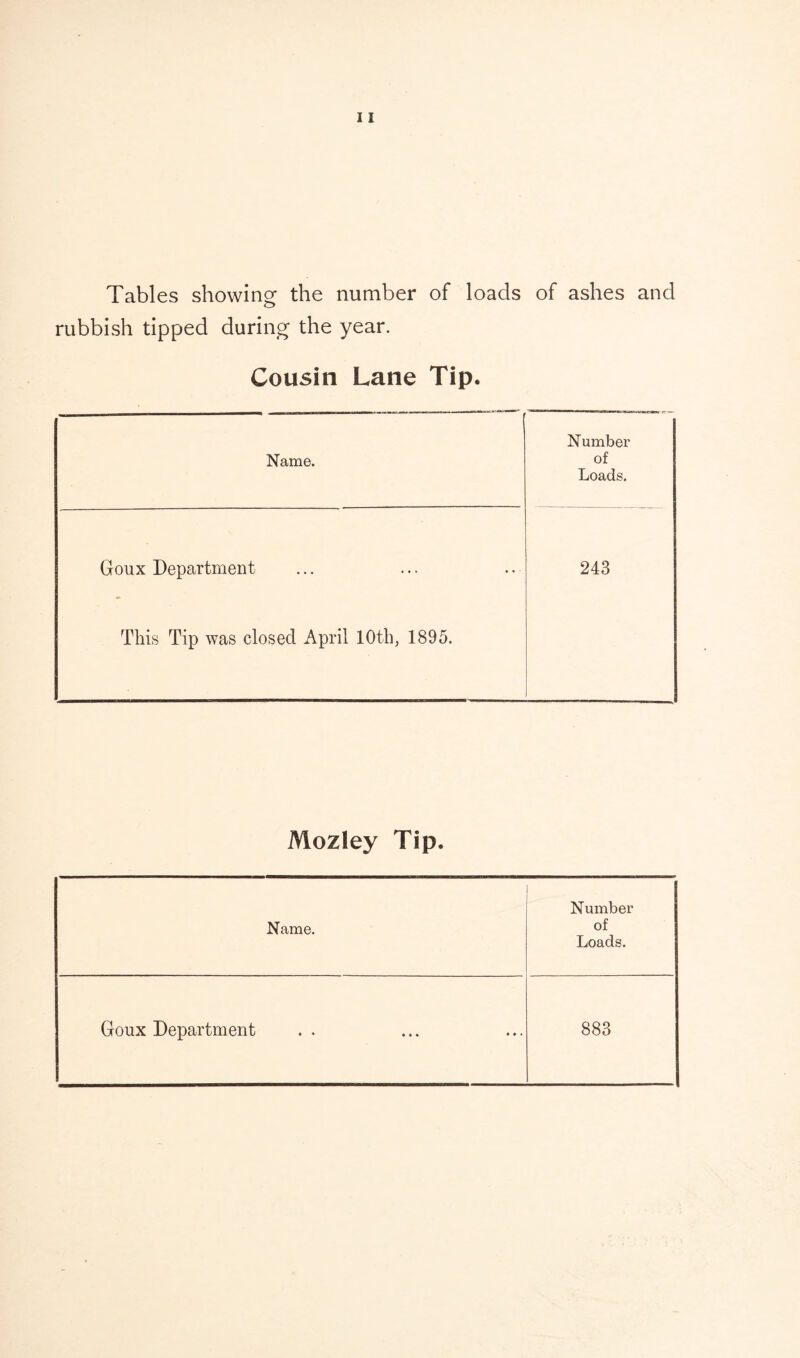 11

Tables showing the number of loads of ashes and rubbish tipped during the year.

Cousin Lane Tip.

| Name. | Number of Loads. |
|---|---|
| Goux Department ... ... .. | 243 |
| This Tip was closed April 10th, 1895. | |

Mozley Tip.

| Name. | Number of Loads. |
|---|---|
| Goux Department . . ... ... | 883 |